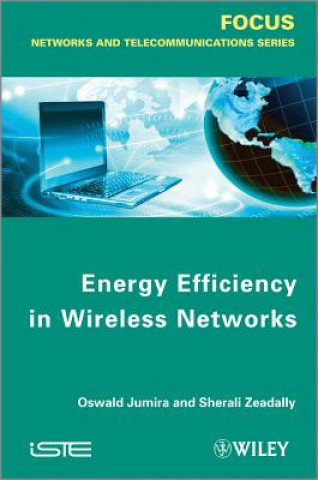 FOCUS
NETWORKS AND TELECOMMUNICATIONS SERIES

Energy Efficiency in Wireless Networks

Oswald Jumira and Sherali Zeadally

iSTE

WILEY